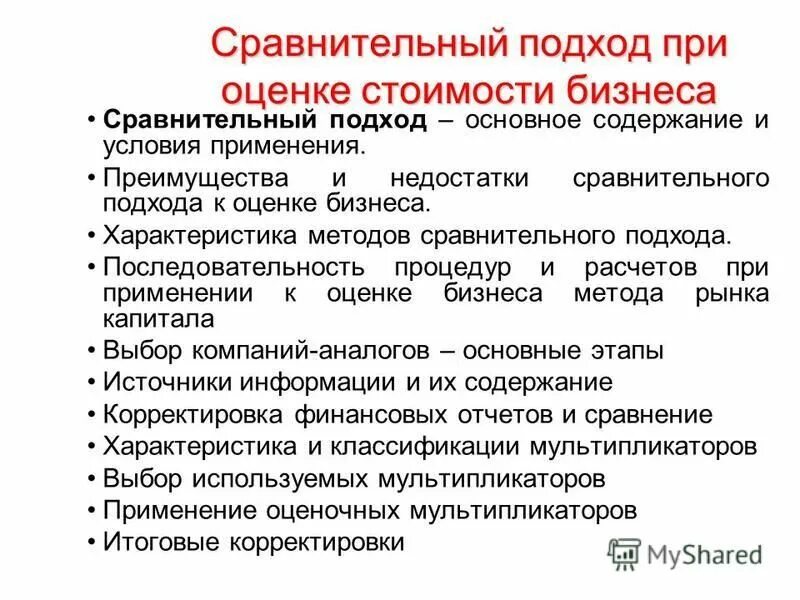 Сравнительный подход при оценке стоимости бизнеса

• Сравнительный подход – основное содержание и условия применения.
• Преимущества и недостатки сравнительного подхода к оценке бизнеса.
• Характеристика методов сравнительного подхода.
• Последовательность процедур и расчетов при применении к оценке бизнеса метода рынка капитала
• Выбор компаний-аналогов – основные этапы
• Источники информации и их содержание
• Корректировка финансовых отчетов и сравнение
• Характеристика и классификации мультипликаторов
• Выбор используемых мультипликаторов
• Применение оценочных мультипликаторов
• Итоговые корректировки

MyShared